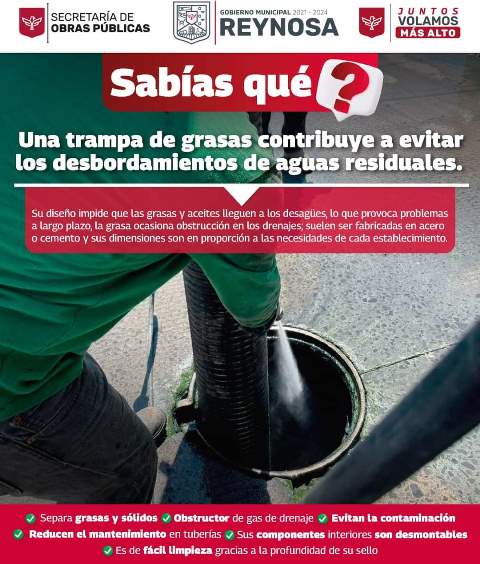 SECRETARÍA DE OBRAS PÚBLICAS

GOBIERNO MUNICIPAL 2021 - 2024
REYNOSA

JUNTOS VOLAMOS MÁS ALTO

Sabías qué ?

Una trampa de grasas contribuye a evitar los desbordamientos de aguas residuales.

Su diseño impide que las grasas y aceites lleguen a los desagües, lo que provoca problemas a largo plazo, la grasa ocasiona obstrucción en los drenajes; suelen ser fabricadas en acero o cemento y sus dimensiones son en proporción a las necesidades de cada establecimiento.

Separa grasas y sólidos Obstructor de gas de drenaje Evitan la contaminación
Reducen el mantenimiento en tuberías Sus componentes interiores son desmontables
Es de fácil limpieza gracias a la profundidad de su sello